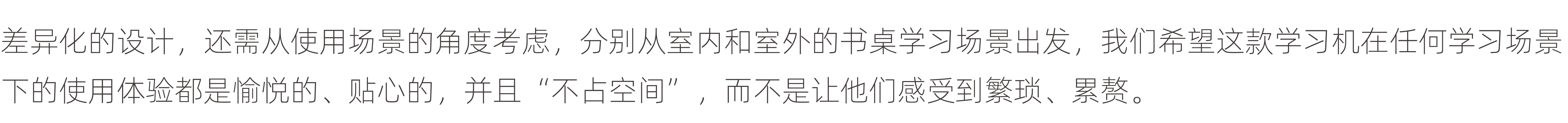 差异化的设计，还需从使用场景的角度考虑，分别从室内和室外的书桌学习场景出发，我们希望这款学习机在任何学习场景下的使用体验都是愉悦的、贴心的，并且“不占空间”，而不是让他们感受到繁琐、累赘。